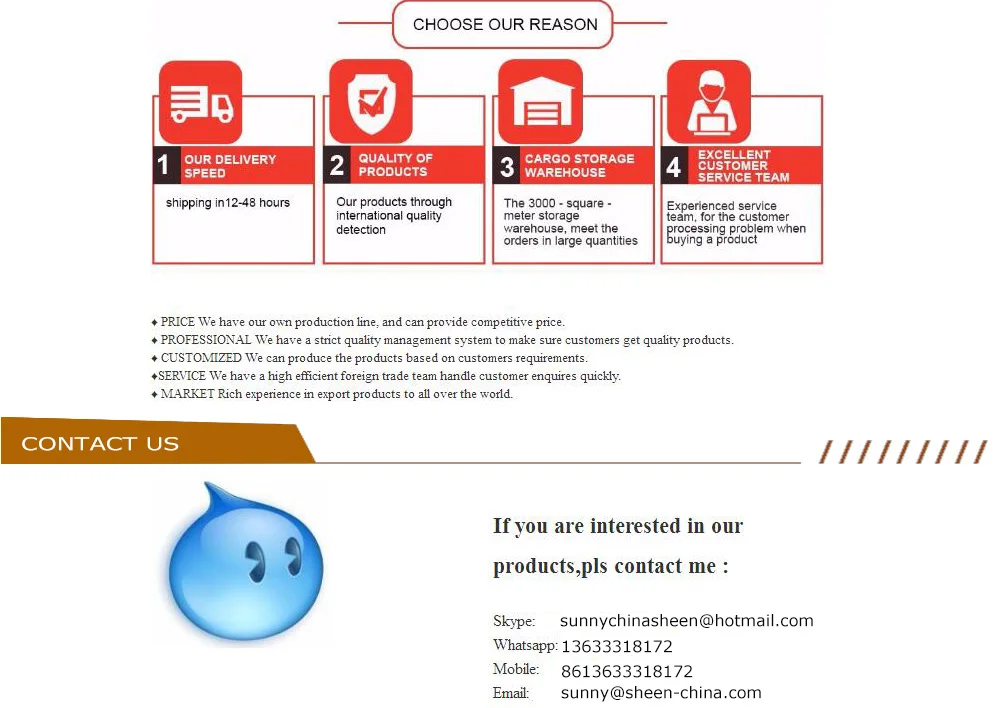 CHOOSE OUR REASON

1 OUR DELIVERY SPEED

shipping in12-48 hours

2 QUALITY OF PRODUCTS

Our products through international quality detection

3 CARGO STORAGE WAREHOUSE

The 3000 - square - meter storage warehouse, meet the orders in large quantities

4 EXCELLENT CUSTOMER SERVICE TEAM

Experienced service team, for the customer processing problem when buying a product

♦ PRICE We have our own production line, and can provide competitive price.
♦ PROFESSIONAL We have a strict quality management system to make sure customers get quality products.
♦ CUSTOMIZED We can produce the products based on customers requirements.
♦SERVICE We have a high efficient foreign trade team handle customer enquires quickly.
♦ MARKET Rich experience in export products to all over the world.

CONTACT US

If you are interested in our products,pls contact me :

Skype: sunnychinasheen@hotmail.com
Whatsapp: 13633318172
Mobile: 8613633318172
Email: sunny@sheen-china.com